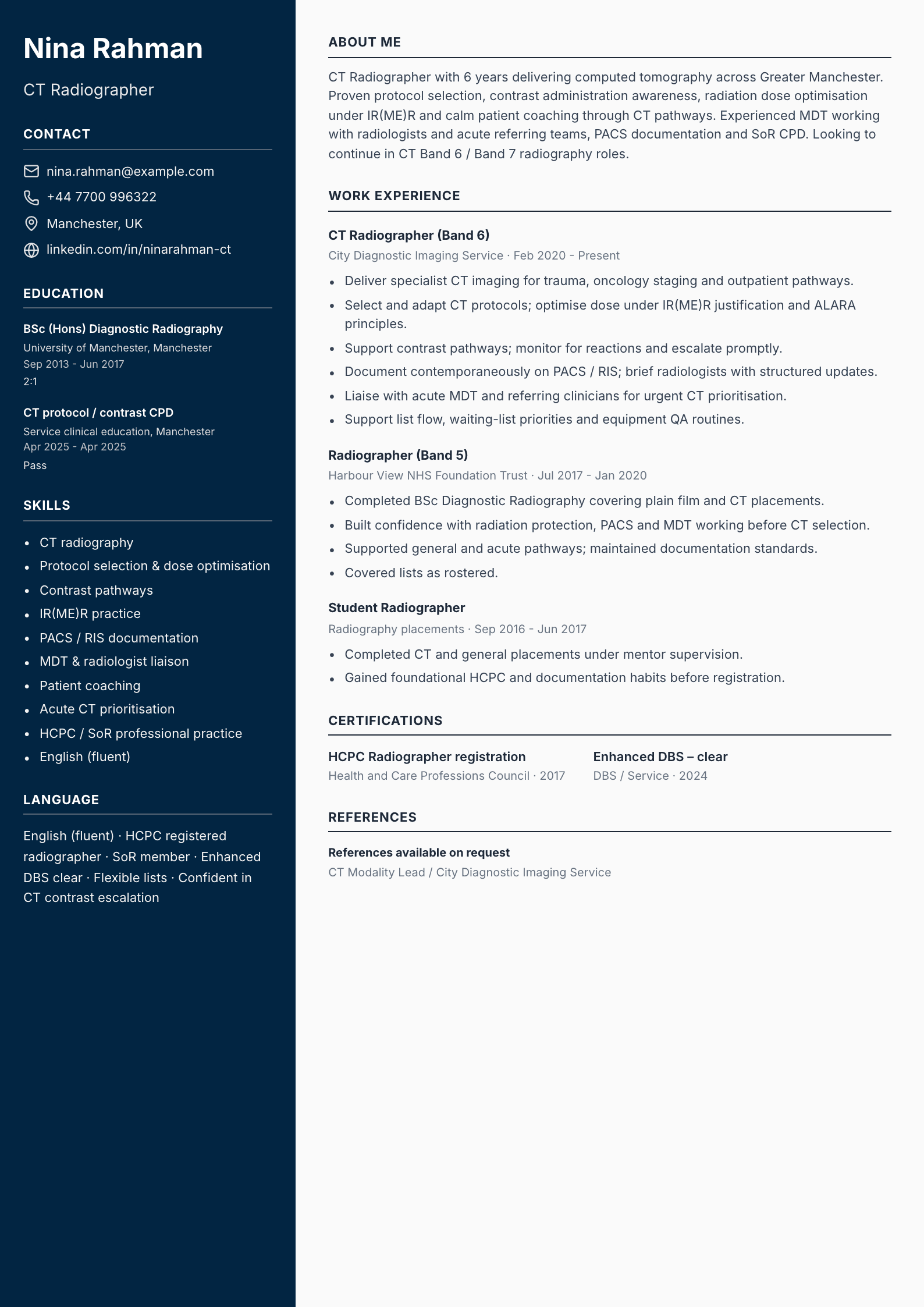 Nina Rahman

CT Radiographer

CONTACT

nina.rahman@example.com

+44 7700 996322

Manchester, UK

linkedin.com/in/ninarahman-ct

EDUCATION

BSc (Hons) Diagnostic Radiography
University of Manchester, Manchester
Sep 2013 - Jun 2017
2:1

CT protocol / contrast CPD
Service clinical education, Manchester
Apr 2025 - Apr 2025
Pass

SKILLS

• CT radiography
• Protocol selection & dose optimisation
• Contrast pathways
• IR(ME)R practice
• PACS / RIS documentation
• MDT & radiologist liaison
• Patient coaching
• Acute CT prioritisation
• HCPC / SoR professional practice
• English (fluent)

LANGUAGE

English (fluent) · HCPC registered radiographer · SoR member · Enhanced DBS clear · Flexible lists · Confident in CT contrast escalation

ABOUT ME

CT Radiographer with 6 years delivering computed tomography across Greater Manchester. Proven protocol selection, contrast administration awareness, radiation dose optimisation under IR(ME)R and calm patient coaching through CT pathways. Experienced MDT working with radiologists and acute referring teams, PACS documentation and SoR CPD. Looking to continue in CT Band 6 / Band 7 radiography roles.

WORK EXPERIENCE

CT Radiographer (Band 6)
City Diagnostic Imaging Service · Feb 2020 - Present

• Deliver specialist CT imaging for trauma, oncology staging and outpatient pathways.
• Select and adapt CT protocols; optimise dose under IR(ME)R justification and ALARA principles.
• Support contrast pathways; monitor for reactions and escalate promptly.
• Document contemporaneously on PACS / RIS; brief radiologists with structured updates.
• Liaise with acute MDT and referring clinicians for urgent CT prioritisation.
• Support list flow, waiting-list priorities and equipment QA routines.

Radiographer (Band 5)
Harbour View NHS Foundation Trust · Jul 2017 - Jan 2020

• Completed BSc Diagnostic Radiography covering plain film and CT placements.
• Built confidence with radiation protection, PACS and MDT working before CT selection.
• Supported general and acute pathways; maintained documentation standards.
• Covered lists as rostered.

Student Radiographer
Radiography placements · Sep 2016 - Jun 2017

• Completed CT and general placements under mentor supervision.
• Gained foundational HCPC and documentation habits before registration.

CERTIFICATIONS

HCPC Radiographer registration
Health and Care Professions Council · 2017

Enhanced DBS – clear
DBS / Service · 2024

REFERENCES

References available on request
CT Modality Lead / City Diagnostic Imaging Service